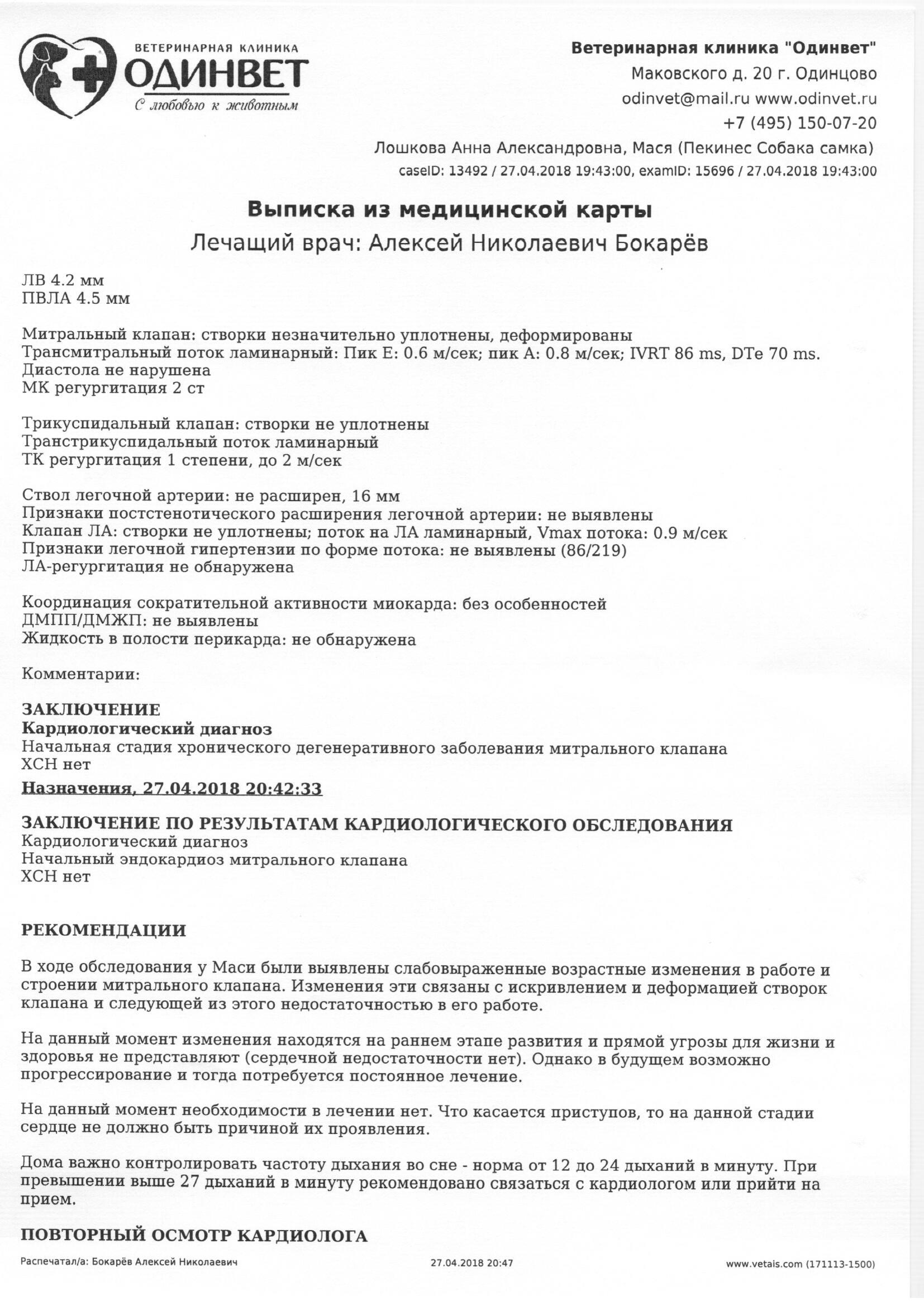 ВЕТЕРИНАРНАЯ КЛИНИКА
ОДИНВЕТ
С любовью к животным

Ветеринарная клиника "Одинвет"
Маковского д. 20 г. Одинцово
odinvet@mail.ru www.odinvet.ru
+7 (495) 150-07-20
Лошкова Анна Александровна, Мася (Пекинес Собака самка)
caseID: 13492 / 27.04.2018 19:43:00, examID: 15696 / 27.04.2018 19:43:00

Выписка из медицинской карты
Лечащий врач: Алексей Николаевич Бокарёв

ЛВ 4.2 мм
ПВЛА 4.5 мм

Митральный клапан: створки незначительно уплотнены, деформированы
Трансмитральный поток ламинарный: Пик Е: 0.6 м/сек; пик А: 0.8 м/сек; IVRT 86 ms, DTe 70 ms.
Диастола не нарушена
МК регургитация 2 ст

Трикуспидальный клапан: створки не уплотнены
Транстрикуспидальный поток ламинарный
ТК регургитация 1 степени, до 2 м/сек

Ствол легочной артерии: не расширен, 16 мм
Признаки постстенотического расширения легочной артерии: не выявлены
Клапан ЛА: створки не уплотнены; поток на ЛА ламинарный, Vmax потока: 0.9 м/сек
Признаки легочной гипертензии по форме потока: не выявлены (86/219)
ЛА-регургитация не обнаружена

Координация сократительной активности миокарда: без особенностей
ДМПП/ДМЖП: не выявлены
Жидкость в полости перикарда: не обнаружена

Комментарии:

ЗАКЛЮЧЕНИЕ
Кардиологический диагноз
Начальная стадия хронического дегенеративного заболевания митрального клапана
ХСН нет
Назначения, 27.04.2018 20:42:33

ЗАКЛЮЧЕНИЕ ПО РЕЗУЛЬТАТАМ КАРДИОЛОГИЧЕСКОГО ОБСЛЕДОВАНИЯ
Кардиологический диагноз
Начальный эндокардиоз митрального клапана
ХСН нет

РЕКОМЕНДАЦИИ

В ходе обследования у Маси были выявлены слабовыраженные возрастные изменения в работе и строении митрального клапана. Изменения эти связаны с искривлением и деформацией створок клапана и следующей из этого недостаточностью в его работе.

На данный момент изменения находятся на раннем этапе развития и прямой угрозы для жизни и здоровья не представляют (сердечной недостаточности нет). Однако в будущем возможно прогрессирование и тогда потребуется постоянное лечение.

На данный момент необходимости в лечении нет. Что касается приступов, то на данной стадии сердце не должно быть причиной их проявления.

Дома важно контролировать частоту дыхания во сне - норма от 12 до 24 дыханий в минуту. При превышении выше 27 дыханий в минуту рекомендовано связаться с кардиологом или прийти на прием.

ПОВТОРНЫЙ ОСМОТР КАРДИОЛОГА

Распечатал/а: Бокарёв Алексей Николаевич 27.04.2018 20:47 www.vetais.com (171113-1500)